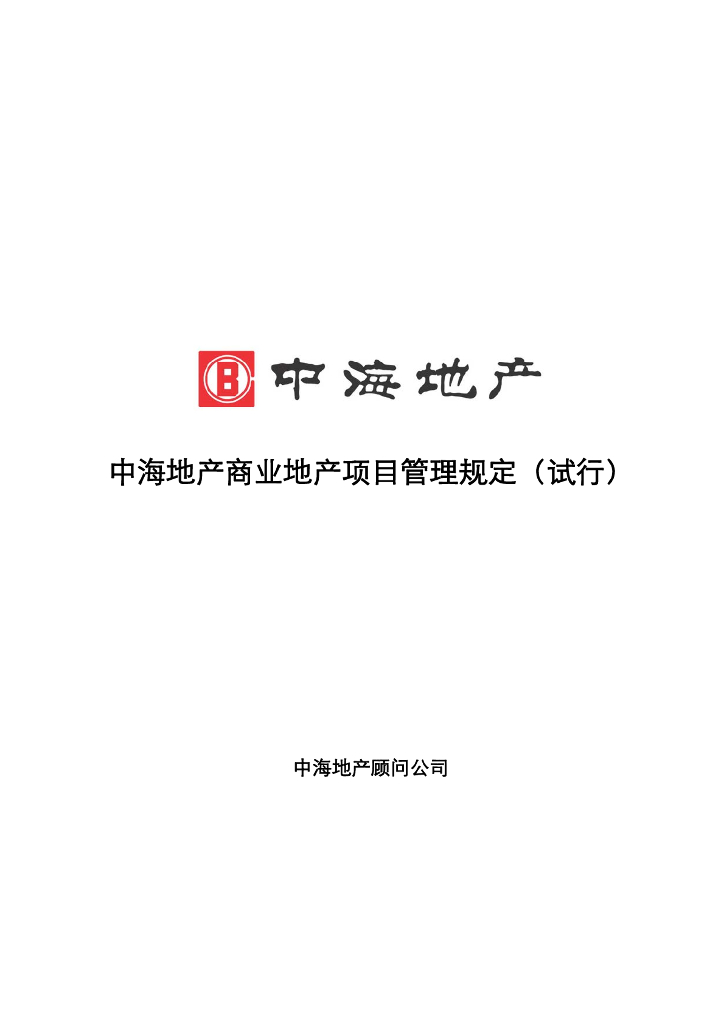 中海地产

中海地产商业地产项目管理规定（试行）

中海地产顾问公司